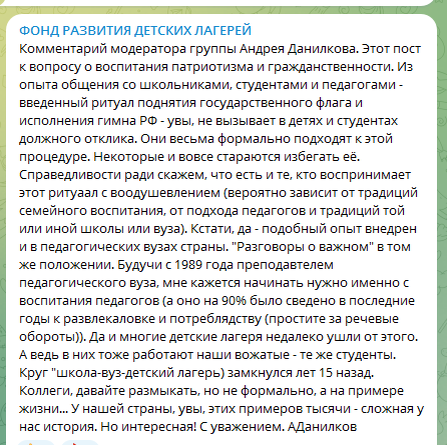 ФОНД РАЗВИТИЯ ДЕТСКИХ ЛАГЕРЕЙ
Комментарий модератора группы Андрея Данилкова. Этот пост к вопросу о воспитания патриотизма и гражданственности. Из опыта общения со школьниками, студентами и педагогами - введенный ритуал поднятия государственного флага и исполнения гимна РФ - увы, не вызывает в детях и студентах должного отклика. Они весьма формально подходят к этой процедуре. Некоторые и вовсе стараются избегать её. Справедливости ради скажем, что есть и те, кто воспринимает этот ритуаал с воодушевлением (вероятно зависит от традиций семейного воспитания, от подхода педагогов и традиций той или иной школы или вуза). Кстати, да - подобный опыт внедрен и в педагогических вузах страны. "Разговоры о важном" в том же положении. Будучи с 1989 года преподавтелем педагогического вуза, мне кажется начинать нужно именно с воспитания педагогов (а оно на 90% было сведено в последние годы к развлекаловке и потреблядству (простите за речевые обороты)). Да и многие детские лагеря недалеко ушли от этого. А ведь в них тоже работают наши вожатые - те же студенты. Круг "школа-вуз-детский лагерь) замкнулся лет 15 назад. Коллеги, давайте размыкать, но не формально, а на примере жизни... У нашей страны, увы, этих примеров тысячи - сложная у нас история. Но интересная! С уважением. АДанилков